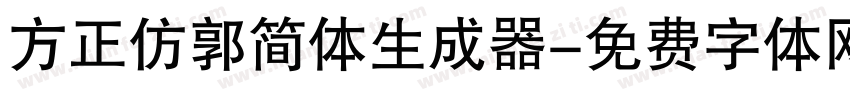 方正仿郭简体生成器-免费字体网